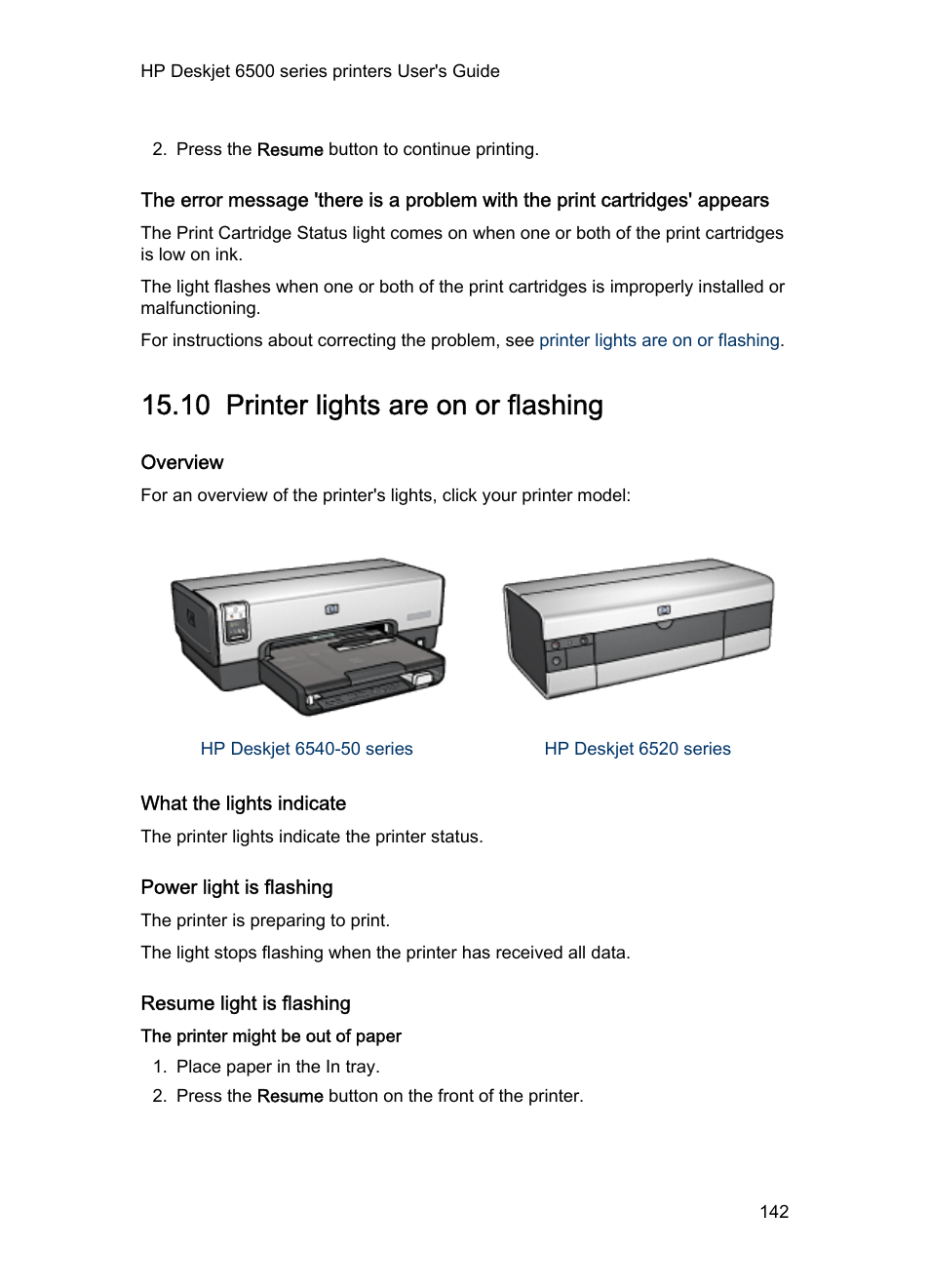 HP Deskjet 6500 series printers User's Guide

2. Press the Resume button to continue printing.

The error message 'there is a problem with the print cartridges' appears

The Print Cartridge Status light comes on when one or both of the print cartridges is low on ink.

The light flashes when one or both of the print cartridges is improperly installed or malfunctioning.

For instructions about correcting the problem, see printer lights are on or flashing.

15.10 Printer lights are on or flashing

Overview

For an overview of the printer's lights, click your printer model:

HP Deskjet 6540-50 series

HP Deskjet 6520 series

What the lights indicate

The printer lights indicate the printer status.

Power light is flashing

The printer is preparing to print.

The light stops flashing when the printer has received all data.

Resume light is flashing

The printer might be out of paper

1. Place paper in the In tray.
2. Press the Resume button on the front of the printer.

142